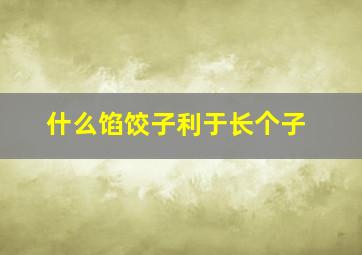 什么馅饺子利于长个子